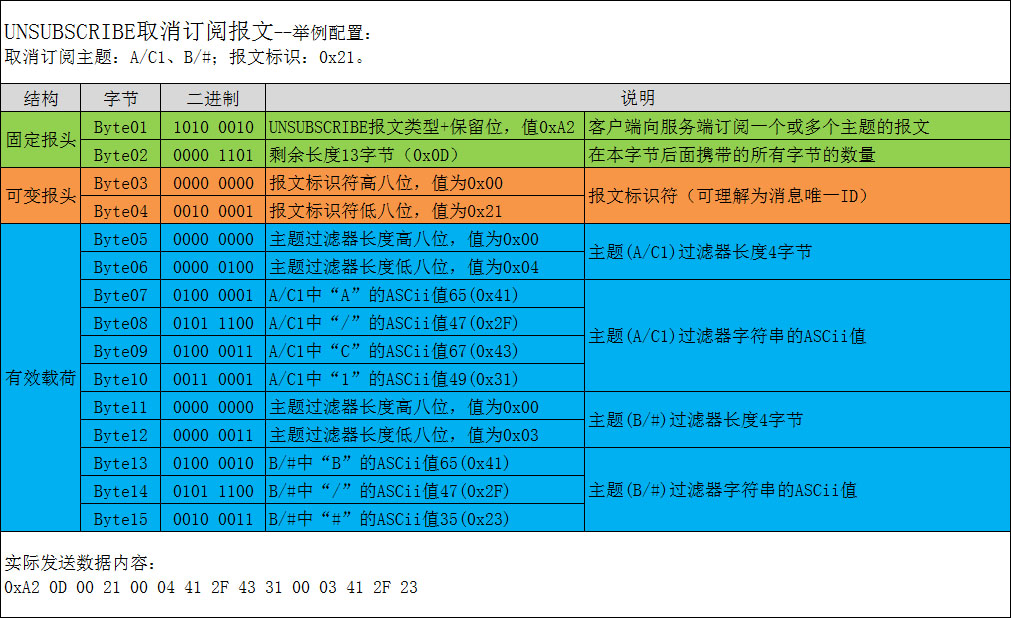 UNSUBSCRIBE取消订阅报文--举例配置：
取消订阅主题：A/C1、B/#；报文标识：0x21。

| 结构 | 字节 | 二进制 | 说明 | |
|---|---|---|---|---|
| 固定报头 | Byte01 | 1010 0010 | UNSUBSCRIBE报文类型+保留位，值0xA2 | 客户端向服务端订阅一个或多个主题的报文 |
| | Byte02 | 0000 1101 | 剩余长度13字节（0x0D） | 在本字节后面携带的所有字节的数量 |
| 可变报头 | Byte03 | 0000 0000 | 报文标识符高八位，值为0x00 | 报文标识符（可理解为消息唯一ID） |
| | Byte04 | 0010 0001 | 报文标识符低八位，值为0x21 | |
| 有效载荷 | Byte05 | 0000 0000 | 主题过滤器长度高八位，值为0x00 | 主题(A/C1)过滤器长度4字节 |
| | Byte06 | 0000 0100 | 主题过滤器长度低八位，值为0x04 | |
| | Byte07 | 0100 0001 | A/C1中“A”的ASCii值65(0x41) | 主题(A/C1)过滤器字符串的ASCii值 |
| | Byte08 | 0101 1100 | A/C1中“/”的ASCii值47(0x2F) | |
| | Byte09 | 0100 0011 | A/C1中“C”的ASCii值67(0x43) | |
| | Byte10 | 0011 0001 | A/C1中“1”的ASCii值49(0x31) | |
| | Byte11 | 0000 0000 | 主题过滤器长度高八位，值为0x00 | 主题(B/#)过滤器长度4字节 |
| | Byte12 | 0000 0011 | 主题过滤器长度低八位，值为0x03 | |
| | Byte13 | 0100 0010 | B/#中“B”的ASCii值65(0x41) | 主题(B/#)过滤器字符串的ASCii值 |
| | Byte14 | 0101 1100 | B/#中“/”的ASCii值47(0x2F) | |
| | Byte15 | 0010 0011 | B/#中“#”的ASCii值35(0x23) | |

实际发送数据内容：
0xA2 0D 00 21 00 04 41 2F 43 31 00 03 41 2F 23